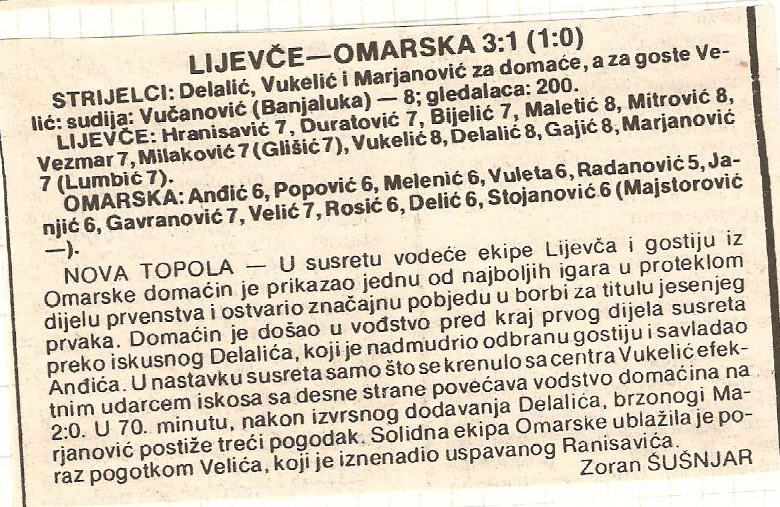 LIJEVČE—OMARSKA 3:1 (1:0)

STRIJELCI: Delalić, Vukelić i Marjanović za domaće, a za goste Velić: sudija: Vučanović (Banjaluka) — 8; gledalaca: 200.

LIJEVČE: Hranisavić 7, Duratović 7, Bijelić 7, Maletić 8, Mitrović 8, Vezmar 7, Milaković 7 (Glišić 7), Vukelić 8, Delalić 8, Gajić 8, Marjanović 7 (Lumbić 7).

OMARSKA: Anđić 6, Popović 6, Melenić 6, Vuleta 6, Radanović 5, Janjić 6, Gavranović 7, Velić 7, Rosić 6, Delić 6, Stojanović 6 (Majstorović —).

NOVA TOPOLA — U susretu vodeće ekipe Lijevča i gostiju iz Omarske domaćin je prikazao jednu od najboljih igara u proteklom dijelu prvenstva i ostvario značajnu pobjedu u borbi za titulu jesenjeg prvaka. Domaćin je došao u vođstvo pred kraj prvog dijela susreta preko iskusnog Delalića, koji je nadmudrio odbranu gostiju i savladao Anđića. U nastavku susreta samo što se krenulo sa centra Vukelić efektnim udarcem iskosa sa desne strane povećava vodstvo domaćina na 2:0. U 70. minutu, nakon izvrsnog dodavanja Delalića, brzonogi Marjanović postiže treći pogodak. Solidna ekipa Omarske ublažila je poraz pogotkom Velića, koji je iznenadio uspavanog Ranisavića.

Zoran ŠUŠNJAR